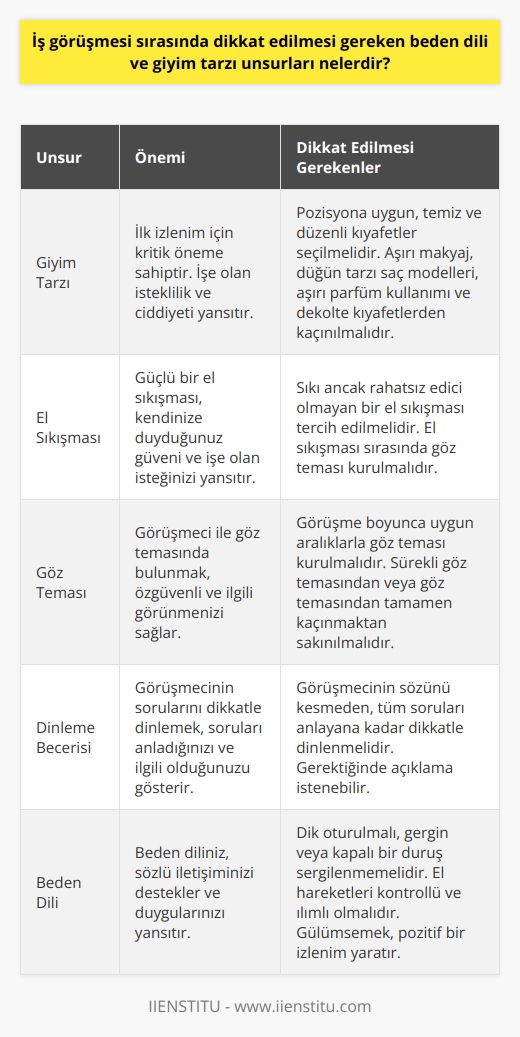 İş görüşmesi sırasında dikkat edilmesi gereken beden dili ve giyim tarzı unsurları nelerdir?

| Unsur | Önemi | Dikkat Edilmesi Gerekenler |
|---|---|---|
| Giyim Tarzı | İlk izlenim için kritik öneme sahiptir. İşe olan isteklilik ve ciddiyeti yansıtır. | Pozisyona uygun, temiz ve düzenli kıyafetler seçilmelidir. Aşırı makyaj, düğün tarzı saç modelleri, aşırı parfüm kullanımı ve dekolte kıyafetlerden kaçınılmalıdır. |
| El Sıkışması | Güçlü bir el sıkışması, kendinize duyduğunuz güveni ve işe olan isteğinizi yansıtır. | Sıkı ancak rahatsız edici olmayan bir el sıkışması tercih edilmelidir. El sıkışması sırasında göz teması kurulmalıdır. |
| Göz Teması | Görüşmeci ile göz temasında bulunmak, özgüvenli ve ilgili görünmenizi sağlar. | Görüşme boyunca uygun aralıklarla göz teması kurulmalıdır. Sürekli göz temasından veya göz temasından tamamen kaçınmaktan sakınılmalıdır. |
| Dinleme Becerisi | Görüşmecinin sorularını dikkatle dinlemek, soruları anladığınızı ve ilgili olduğunuzu gösterir. | Görüşmecinin sözünü kesmeden, tüm soruları anlayana kadar dikkatle dinlenmelidir. Gerektiğinde açıklama istenebilir. |
| Beden Dili | Beden diliniz, sözlü iletişiminizi destekler ve duygularınızı yansıtır. | Dik oturulmalı, gergin veya kapalı bir duruş sergilenmemelidir. El hareketleri kontrollü ve ılımlı olmalıdır. Gülümsemek, pozitif bir izlenim yaratır. |

IIENSTITU - www.iienstitu.com